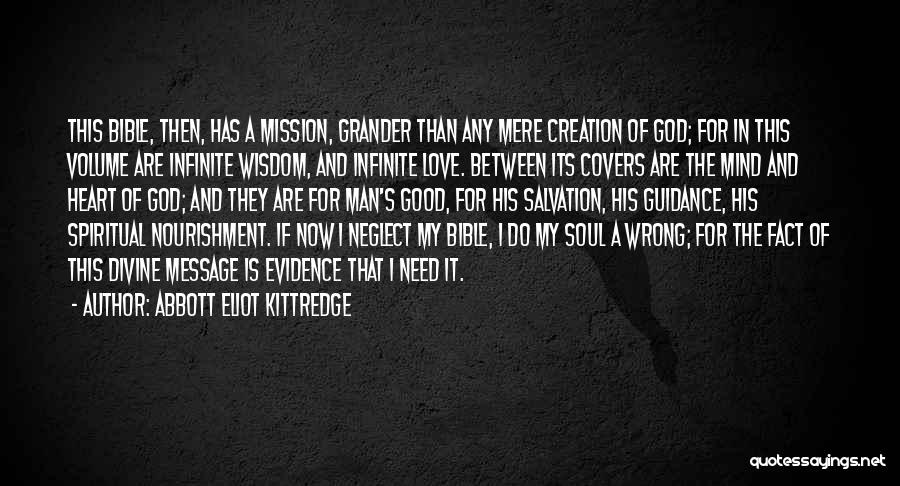 THIS BIBLE, THEN, HAS A MISSION, GRANDER THAN ANY MERE CREATION OF GOD; FOR IN THIS VOLUME ARE INFINITE WISDOM, AND INFINITE LOVE. BETWEEN ITS COVERS ARE THE MIND AND HEART OF GOD; AND THEY ARE FOR MAN'S GOOD, FOR HIS SALVATION, HIS GUIDANCE, HIS SPIRITUAL NOURISHMENT. IF NOW I NEGLECT MY BIBLE, I DO MY SOUL A WRONG; FOR THE FACT OF THIS DIVINE MESSAGE IS EVIDENCE THAT I NEED IT.

- AUTHOR: ABBOTT ELIOT KITTREDGE

quotessayings.net